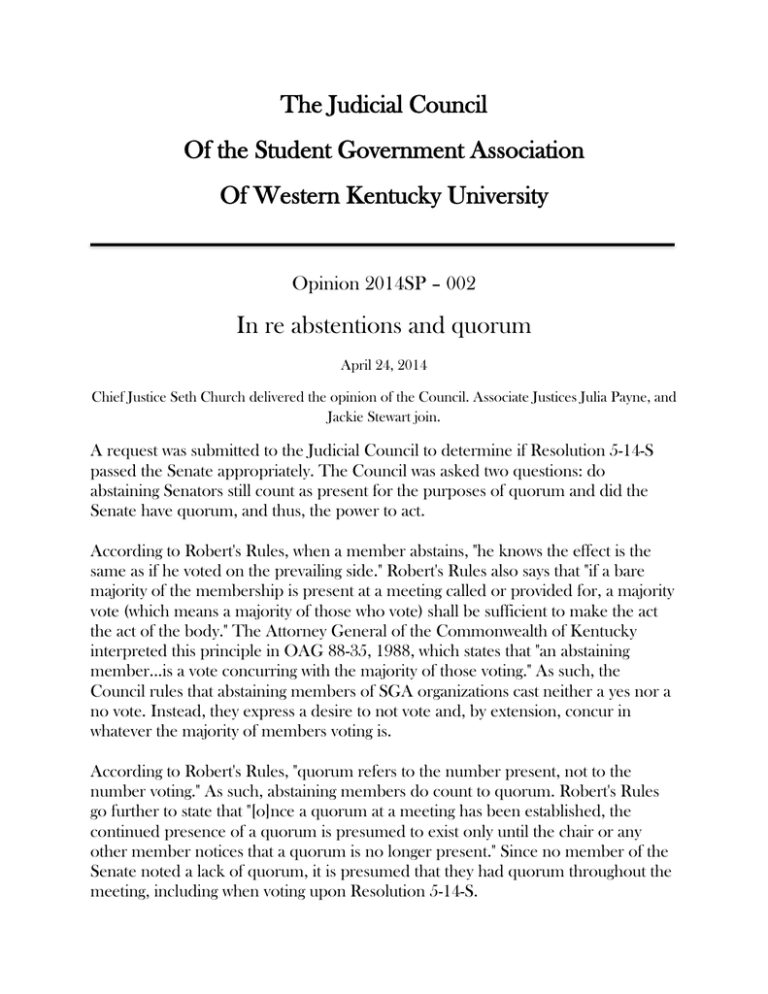 The Judicial Council

Of the Student Government Association

Of Western Kentucky University

Opinion 2014SP – 002

In re abstentions and quorum

April 24, 2014

Chief Justice Seth Church delivered the opinion of the Council. Associate Justices Julia Payne, and Jackie Stewart join.

A request was submitted to the Judicial Council to determine if Resolution 5-14-S passed the Senate appropriately. The Council was asked two questions: do abstaining Senators still count as present for the purposes of quorum and did the Senate have quorum, and thus, the power to act.

According to Robert's Rules, when a member abstains, "he knows the effect is the same as if he voted on the prevailing side." Robert's Rules also says that "if a bare majority of the membership is present at a meeting called or provided for, a majority vote (which means a majority of those who vote) shall be sufficient to make the act the act of the body." The Attorney General of the Commonwealth of Kentucky interpreted this principle in OAG 88-35, 1988, which states that "an abstaining member…is a vote concurring with the majority of those voting." As such, the Council rules that abstaining members of SGA organizations cast neither a yes nor a no vote. Instead, they express a desire to not vote and, by extension, concur in whatever the majority of members voting is.

According to Robert's Rules, "quorum refers to the number present, not to the number voting." As such, abstaining members do count to quorum. Robert's Rules go further to state that "[o]nce a quorum at a meeting has been established, the continued presence of a quorum is presumed to exist only until the chair or any other member notices that a quorum is no longer present." Since no member of the Senate noted a lack of quorum, it is presumed that they had quorum throughout the meeting, including when voting upon Resolution 5-14-S.